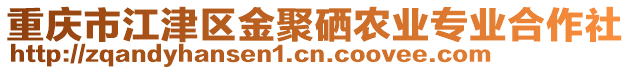 重庆市江津区金聚硒农业专业合作社
http://zqandyhansen1.cn.coovee.com